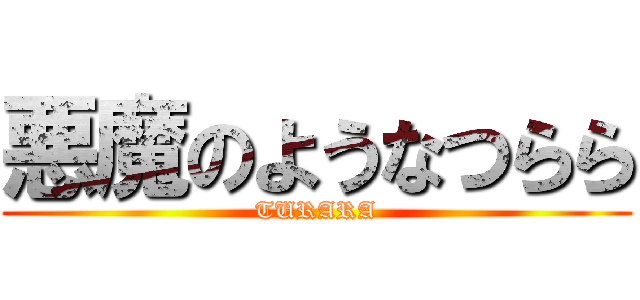 悪魔のようなつらら
TURARA